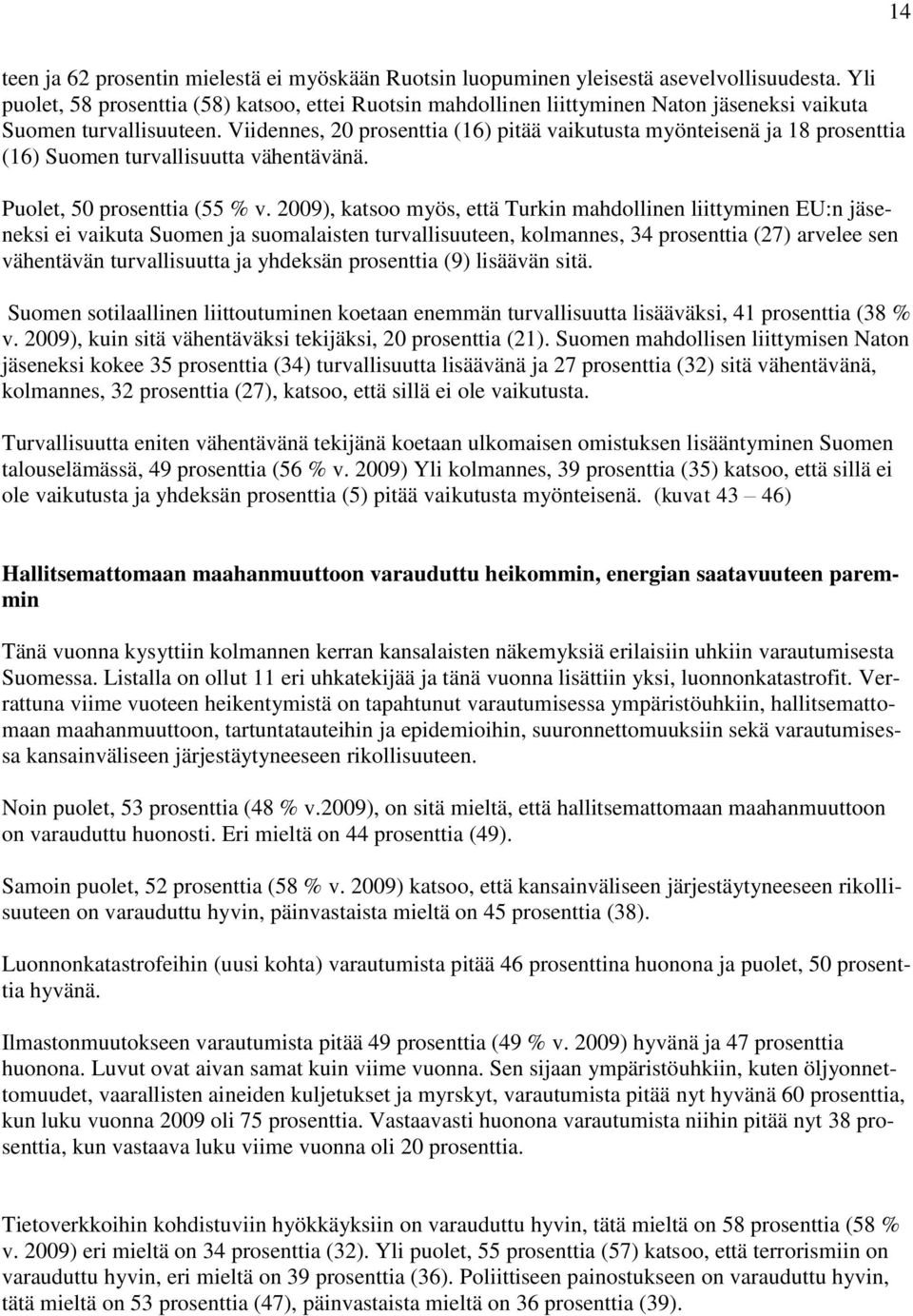 14

teen ja 62 prosentin mielestä ei myöskään Ruotsin luopuminen yleisestä asevelvollisuudesta. Yli puolet, 58 prosenttia (58) katsoo, ettei Ruotsin mahdollinen liittyminen Naton jäseneksi vaikuta Suomen turvallisuuteen. Viidennes, 20 prosenttia (16) pitää vaikutusta myönteisenä ja 18 prosenttia (16) Suomen turvallisuutta vähentävänä.

Puolet, 50 prosenttia (55 % v. 2009), katsoo myös, että Turkin mahdollinen liittyminen EU:n jäseneksi ei vaikuta Suomen ja suomalaisten turvallisuuteen, kolmannes, 34 prosenttia (27) arvelee sen vähentävän turvallisuutta ja yhdeksän prosenttia (9) lisäävän sitä.

Suomen sotilaallinen liittoutuminen koetaan enemmän turvallisuutta lisääväksi, 41 prosenttia (38 % v. 2009), kuin sitä vähentäväksi tekijäksi, 20 prosenttia (21). Suomen mahdollisen liittymisen Naton jäseneksi kokee 35 prosenttia (34) turvallisuutta lisäävänä ja 27 prosenttia (32) sitä vähentävänä, kolmannes, 32 prosenttia (27), katsoo, että sillä ei ole vaikutusta.

Turvallisuutta eniten vähentävänä tekijänä koetaan ulkomaisen omistuksen lisääntyminen Suomen talouselämässä, 49 prosenttia (56 % v. 2009) Yli kolmannes, 39 prosenttia (35) katsoo, että sillä ei ole vaikutusta ja yhdeksän prosenttia (5) pitää vaikutusta myönteisenä. (kuvat 43 – 46)

Hallitsemattomaan maahanmuuttoon varauduttu heikommin, energian saatavuuteen paremmin

Tänä vuonna kysyttiin kolmannen kerran kansalaisten näkemyksiä erilaisiin uhkiin varautumisesta Suomessa. Listalla on ollut 11 eri uhkatekijää ja tänä vuonna lisättiin yksi, luonnonkatastrofit. Verrattuna viime vuoteen heikentymistä on tapahtunut varautumisessa ympäristöuhkiin, hallitsemattomaan maahanmuuttoon, tartuntatauteihin ja epidemioihin, suuronnettomuuksiin sekä varautumisessa kansainväliseen järjestäytyneeseen rikollisuuteen.

Noin puolet, 53 prosenttia (48 % v.2009), on sitä mieltä, että hallitsemattomaan maahanmuuttoon on varauduttu huonosti. Eri mieltä on 44 prosenttia (49).

Samoin puolet, 52 prosenttia (58 % v. 2009) katsoo, että kansainväliseen järjestäytyneeseen rikollisuuteen on varauduttu hyvin, päinvastaista mieltä on 45 prosenttia (38).

Luonnonkatastrofeihin (uusi kohta) varautumista pitää 46 prosenttia huonona ja puolet, 50 prosenttia hyvänä.

Ilmastonmuutokseen varautumista pitää 49 prosenttia (49 % v. 2009) hyvänä ja 47 prosenttia huonona. Luvut ovat aivan samat kuin viime vuonna. Sen sijaan ympäristöuhkiin, kuten öljyonnettomuudet, vaarallisten aineiden kuljetukset ja myrskyt, varautumista pitää nyt hyvänä 60 prosenttia, kun luku vuonna 2009 oli 75 prosenttia. Vastaavasti huonona varautumista niihin pitää nyt 38 prosenttia, kun vastaava luku viime vuonna oli 20 prosenttia.

Tietoverkkoihin kohdistuviin hyökkäyksiin on varauduttu hyvin, tätä mieltä on 58 prosenttia (58 % v. 2009) eri mieltä on 34 prosenttia (32). Yli puolet, 55 prosenttia (57) katsoo, että terrorismiin on varauduttu hyvin, eri mieltä on 39 prosenttia (36). Poliittiseen painostukseen on varauduttu hyvin, tätä mieltä on 53 prosenttia (47), päinvastaista mieltä on 36 prosenttia (39).